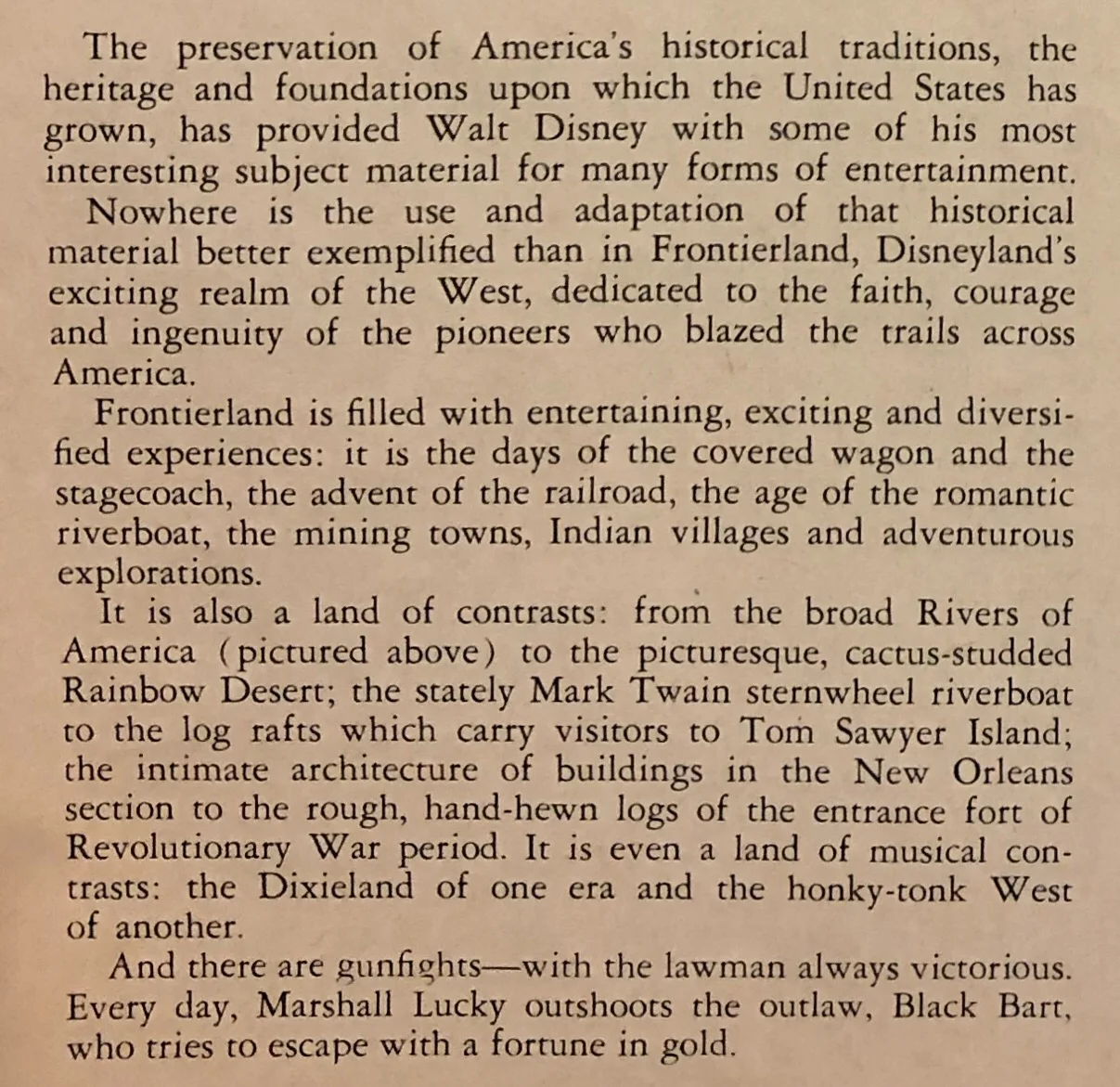 The preservation of America's historical traditions, the heritage and foundations upon which the United States has grown, has provided Walt Disney with some of his most interesting subject material for many forms of entertainment.

Nowhere is the use and adaptation of that historical material better exemplified than in Frontierland, Disneyland's exciting realm of the West, dedicated to the faith, courage and ingenuity of the pioneers who blazed the trails across America.

Frontierland is filled with entertaining, exciting and diversified experiences: it is the days of the covered wagon and the stagecoach, the advent of the railroad, the age of the romantic riverboat, the mining towns, Indian villages and adventurous explorations.

It is also a land of contrasts: from the broad Rivers of America (pictured above) to the picturesque, cactus-studded Rainbow Desert; the stately Mark Twain sternwheel riverboat to the log rafts which carry visitors to Tom Sawyer Island; the intimate architecture of buildings in the New Orleans section to the rough, hand-hewn logs of the entrance fort of Revolutionary War period. It is even a land of musical contrasts: the Dixieland of one era and the honky-tonk West of another.

And there are gunfights—with the lawman always victorious. Every day, Marshall Lucky outshoots the outlaw, Black Bart, who tries to escape with a fortune in gold.